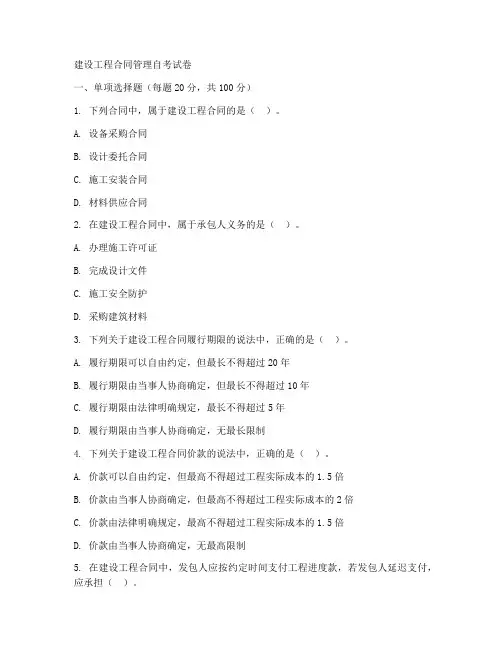 建设工程合同管理自考试卷

一、单项选择题（每题 20 分，共 100 分）

1. 下列合同中，属于建设工程合同的是（ ）。

A. 设备采购合同

B. 设计委托合同

C. 施工安装合同

D. 材料供应合同

2. 在建设工程合同中，属于承包人义务的是（ ）。

A. 办理施工许可证

B. 完成设计文件

C. 施工安全防护

D. 采购建筑材料

3. 下列关于建设工程合同履行期限的说法中，正确的是（ ）。

A. 履行期限可以自由约定，但最长不得超过 20 年

B. 履行期限由当事人协商确定，但最长不得超过 10 年

C. 履行期限由法律明确规定，最长不得超过 5 年

D. 履行期限由当事人协商确定，无最长限制

4. 下列关于建设工程合同价款的说法中，正确的是（ ）。

A. 价款可以自由约定，但最高不得超过工程实际成本的 1.5 倍

B. 价款由当事人协商确定，但最高不得超过工程实际成本的 2 倍

C. 价款由法律明确规定，最高不得超过工程实际成本的 1.5 倍

D. 价款由当事人协商确定，无最高限制

5. 在建设工程合同中，发包人应按约定时间支付工程进度款，若发包人延迟支付，应承担（ ）。